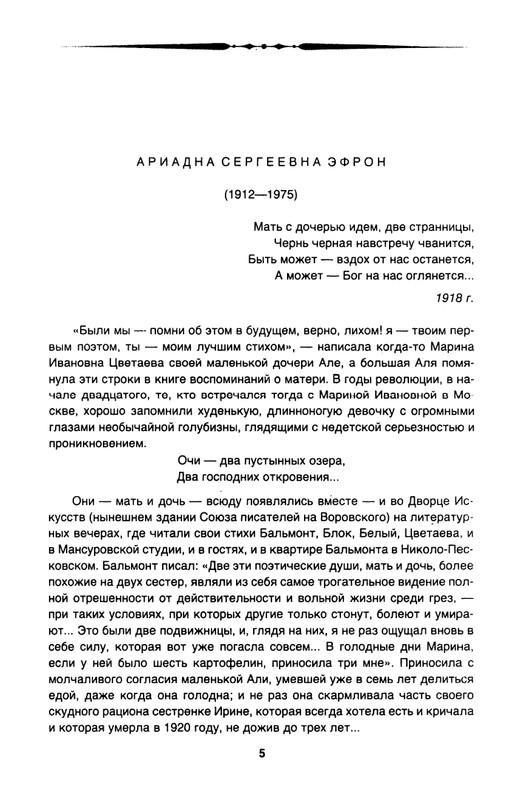 АРИАДНА СЕРГЕЕВНА ЭФРОН

(1912—1975)

Мать с дочерью идем, две странницы,
Чернь черная навстречу чванится,
Быть может — вздох от нас останется,
А может — Бог на нас оглянется...

1918 г.

«Были мы — помни об этом в будущем, верно, лихом! я — твоим первым поэтом, ты — моим лучшим стихом», — написала когда-то Марина Ивановна Цветаева своей маленькой дочери Але, а большая Аля помянула эти строки в книге воспоминаний о матери. В годы революции, в начале двадцатого, те, кто встречался тогда с Мариной Ивановной в Москве, хорошо запомнили худенькую, длинноногую девочку с огромными глазами необычайной голубизны, глядящими с недетской серьезностью и проникновением.

Очи — два пустынных озера,
Два господних откровения...

Они — мать и дочь — всюду появлялись вместе — и во Дворце Искусств (нынешнем здании Союза писателей на Воровского) на литературных вечерах, где читали свои стихи Бальмонт, Блок, Белый, Цветаева, и в Мансуровской студии, и в гостях, и в квартире Бальмонта в Николо-Песковском. Бальмонт писал: «Две эти поэтические души, мать и дочь, более похожие на двух сестер, являли из себя самое трогательное видение полной отрешенности от действительности и вольной жизни среди грез, — при таких условиях, при которых другие только стонут, болеют и умирают... Это были две подвижницы, и, глядя на них, я не раз ощущал вновь в себе силу, которая вот уже погасла совсем... В голодные дни Марина, если у ней было шесть картофелин, приносила три мне». Приносила с молчаливого согласия маленькой Али, умевшей уже в семь лет делиться едой, даже когда она голодна; и не раз она скармливала часть своего скудного рациона сестренке Ирине, которая всегда хотела есть и кричала и которая умерла в 1920 году, не дожив до трех лет...

5